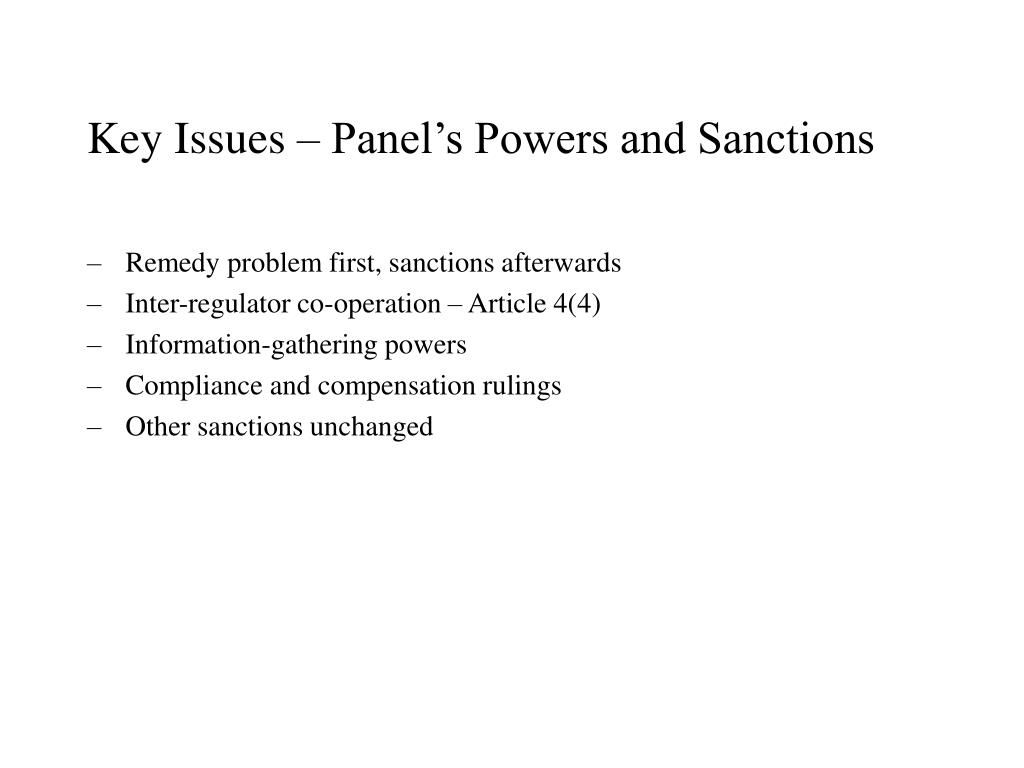 Key Issues – Panel’s Powers and Sanctions

– Remedy problem first, sanctions afterwards
– Inter-regulator co-operation – Article 4(4)
– Information-gathering powers
– Compliance and compensation rulings
– Other sanctions unchanged